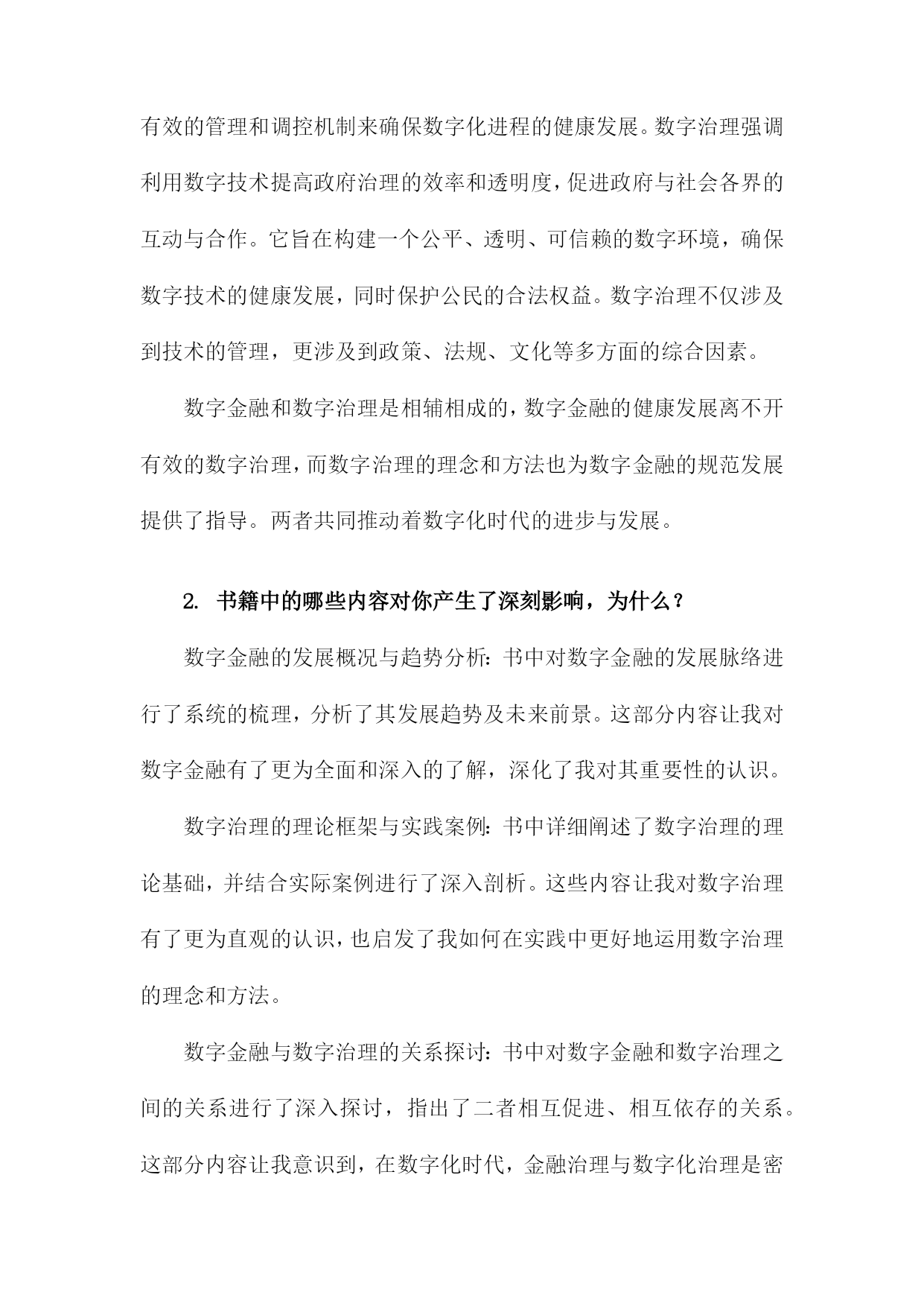 有效的管理和调控机制来确保数字化进程的健康发展。数字治理强调利用数字技术提高政府治理的效率和透明度，促进政府与社会各界的互动与合作。它旨在构建一个公平、透明、可信赖的数字环境，确保数字技术的健康发展，同时保护公民的合法权益。数字治理不仅涉及到技术的管理，更涉及到政策、法规、文化等多方面的综合因素。

数字金融和数字治理是相辅相成的，数字金融的健康发展离不开有效的数字治理，而数字治理的理念和方法也为数字金融的规范发展提供了指导。两者共同推动着数字化时代的进步与发展。

2. 书籍中的哪些内容对你产生了深刻影响，为什么？

数字金融的发展概况与趋势分析：书中对数字金融的发展脉络进行了系统的梳理，分析了其发展趋势及未来前景。这部分内容让我对数字金融有了更为全面和深入的了解，深化了我对其重要性的认识。

数字治理的理论框架与实践案例：书中详细阐述了数字治理的理论基础，并结合实际案例进行了深入剖析。这些内容让我对数字治理有了更为直观的认识，也启发了我如何在实践中更好地运用数字治理的理念和方法。

数字金融与数字治理的关系探讨：书中对数字金融和数字治理之间的关系进行了深入探讨，指出了二者相互促进、相互依存的关系。这部分内容让我意识到，在数字化时代，金融治理与数字化治理是密